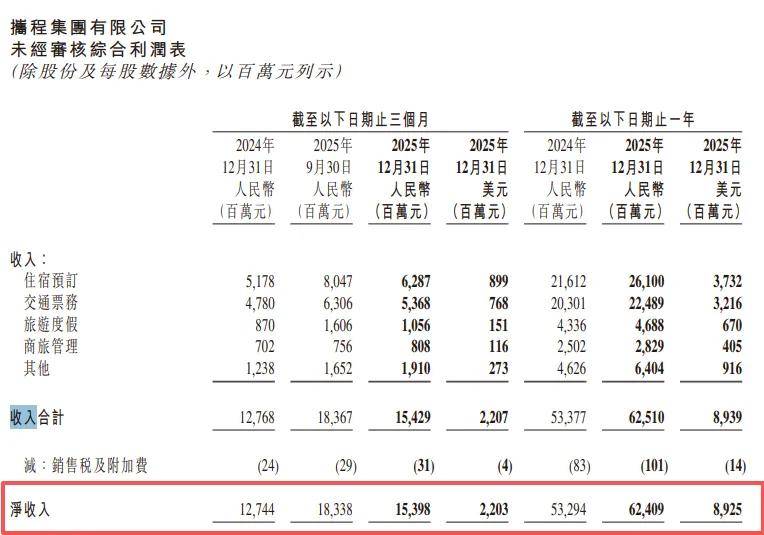 攜程集團有限公司
未經審核綜合利潤表
（除股份及每股數據外，以百萬元列示）

| | 截至以下日期止三個月 | | | | 截至以下日期止一年 | | |
|---|---|---|---|---|---|---|---|
| | 2024年 12月31日 人民幣 （百萬元） | 2025年 9月30日 人民幣 （百萬元） | 2025年 12月31日 人民幣 （百萬元） | 2025年 12月31日 美元 （百萬元） | 2024年 12月31日 人民幣 （百萬元） | 2025年 12月31日 人民幣 （百萬元） | 2025年 12月31日 美元 （百萬元） |
| 收入： | | | | | | | |
| 住宿預訂 | 5,178 | 8,047 | 6,287 | 899 | 21,612 | 26,100 | 3,732 |
| 交通票務 | 4,780 | 6,306 | 5,368 | 768 | 20,301 | 22,489 | 3,216 |
| 旅遊度假 | 870 | 1,606 | 1,056 | 151 | 4,336 | 4,688 | 670 |
| 商旅管理 | 702 | 756 | 808 | 116 | 2,502 | 2,829 | 405 |
| 其他 | 1,238 | 1,652 | 1,910 | 273 | 4,626 | 6,404 | 916 |
| 收入合計 | 12,768 | 18,367 | 15,429 | 2,207 | 53,377 | 62,510 | 8,939 |
| 減：銷售稅及附加費 | (24) | (29) | (31) | (4) | (83) | (101) | (14) |
| 淨收入 | 12,744 | 18,338 | 15,398 | 2,203 | 53,294 | 62,409 | 8,925 |